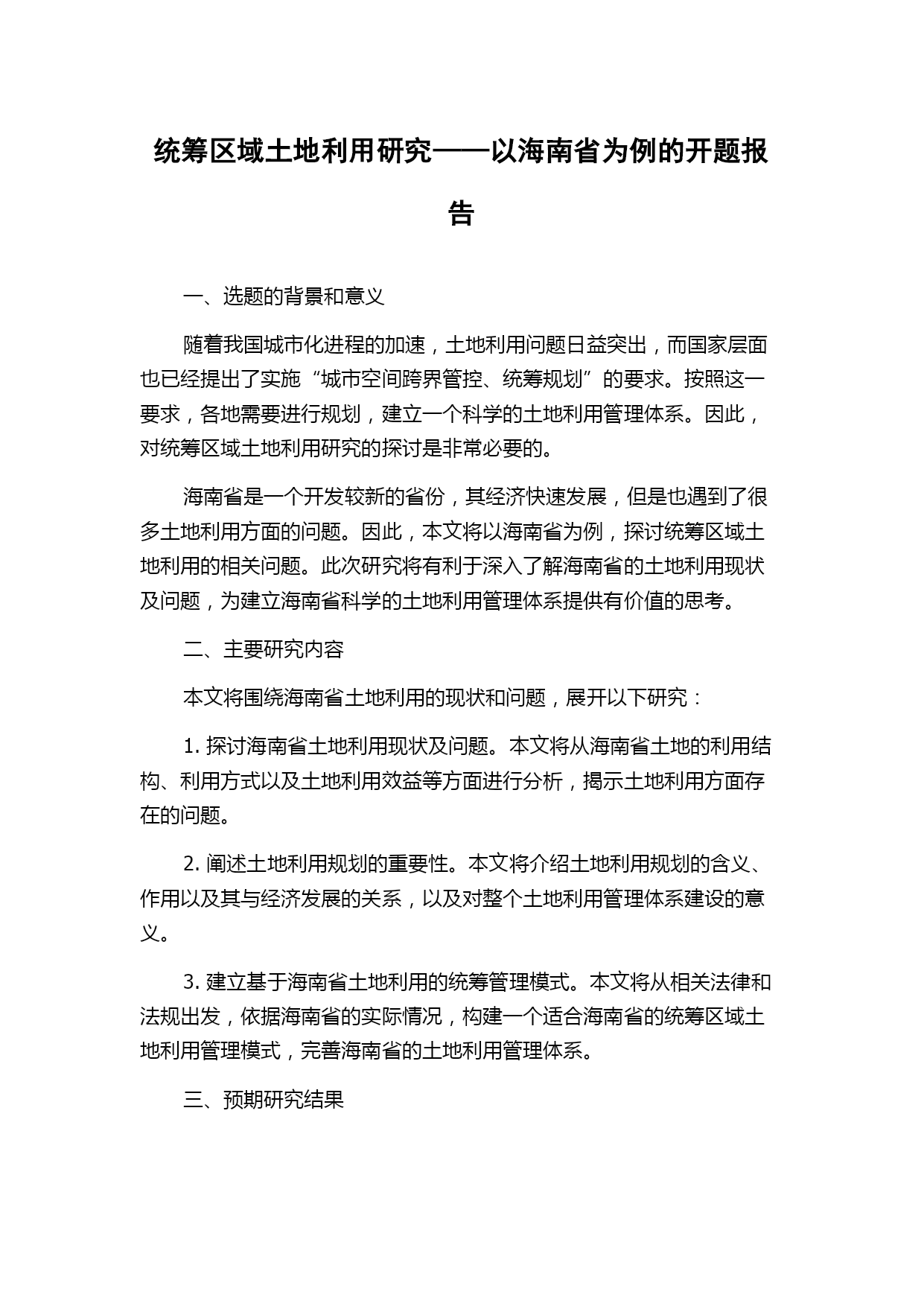 统筹区域土地利用研究——以海南省为例的开题报告

一、选题的背景和意义

随着我国城市化进程的加速，土地利用问题日益突出，而国家层面也已经提出了实施“城市空间跨界管控、统筹规划”的要求。按照这一要求，各地需要进行规划，建立一个科学的土地利用管理体系。因此，对统筹区域土地利用研究的探讨是非常必要的。

海南省是一个开发较新的省份，其经济快速发展，但是也遇到了很多土地利用方面的问题。因此，本文将以海南省为例，探讨统筹区域土地利用的相关问题。此次研究将有利于深入了解海南省的土地利用现状及问题，为建立海南省科学的土地利用管理体系提供有价值的思考。

二、主要研究内容

本文将围绕海南省土地利用的现状和问题，展开以下研究：

1. 探讨海南省土地利用现状及问题。本文将从海南省土地的利用结构、利用方式以及土地利用效益等方面进行分析，揭示土地利用方面存在的问题。

2. 阐述土地利用规划的重要性。本文将介绍土地利用规划的含义、作用以及其与经济发展的关系，以及对整个土地利用管理体系建设的意义。

3. 建立基于海南省土地利用的统筹管理模式。本文将从相关法律和法规出发，依据海南省的实际情况，构建一个适合海南省的统筹区域土地利用管理模式，完善海南省的土地利用管理体系。

三、预期研究结果